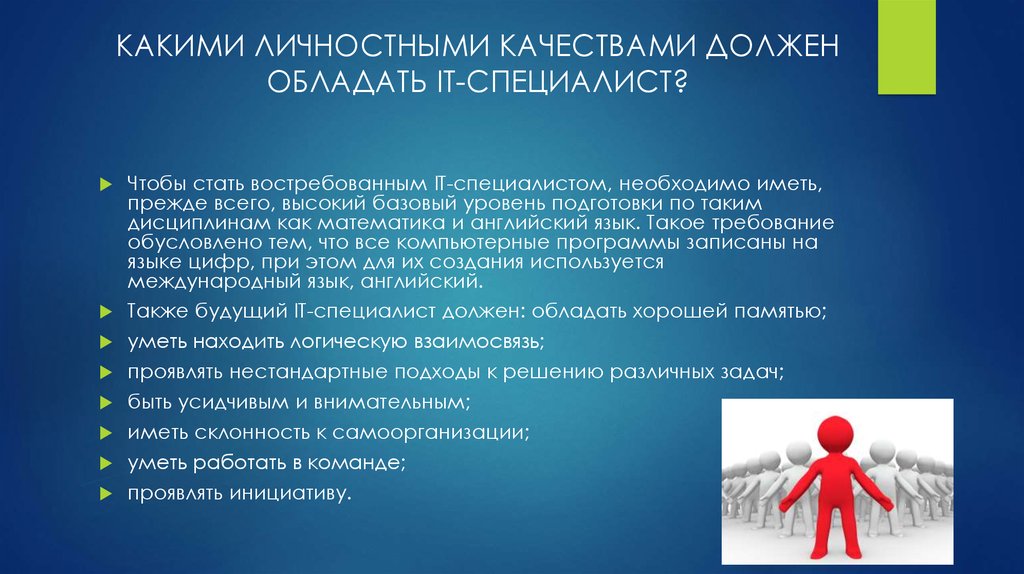 КАКИМИ ЛИЧНОСТНЫМИ КАЧЕСТВАМИ ДОЛЖЕН ОБЛАДАТЬ IT-СПЕЦИАЛИСТ?

Чтобы стать востребованным IT-специалистом, необходимо иметь, прежде всего, высокий базовый уровень подготовки по таким дисциплинам как математика и английский язык. Такое требование обусловлено тем, что все компьютерные программы записаны на языке цифр, при этом для их создания используется международный язык, английский.

Также будущий IT-специалист должен: обладать хорошей памятью;

уметь находить логическую взаимосвязь;

проявлять нестандартные подходы к решению различных задач;

быть усидчивым и внимательным;

иметь склонность к самоорганизации;

уметь работать в команде;

проявлять инициативу.